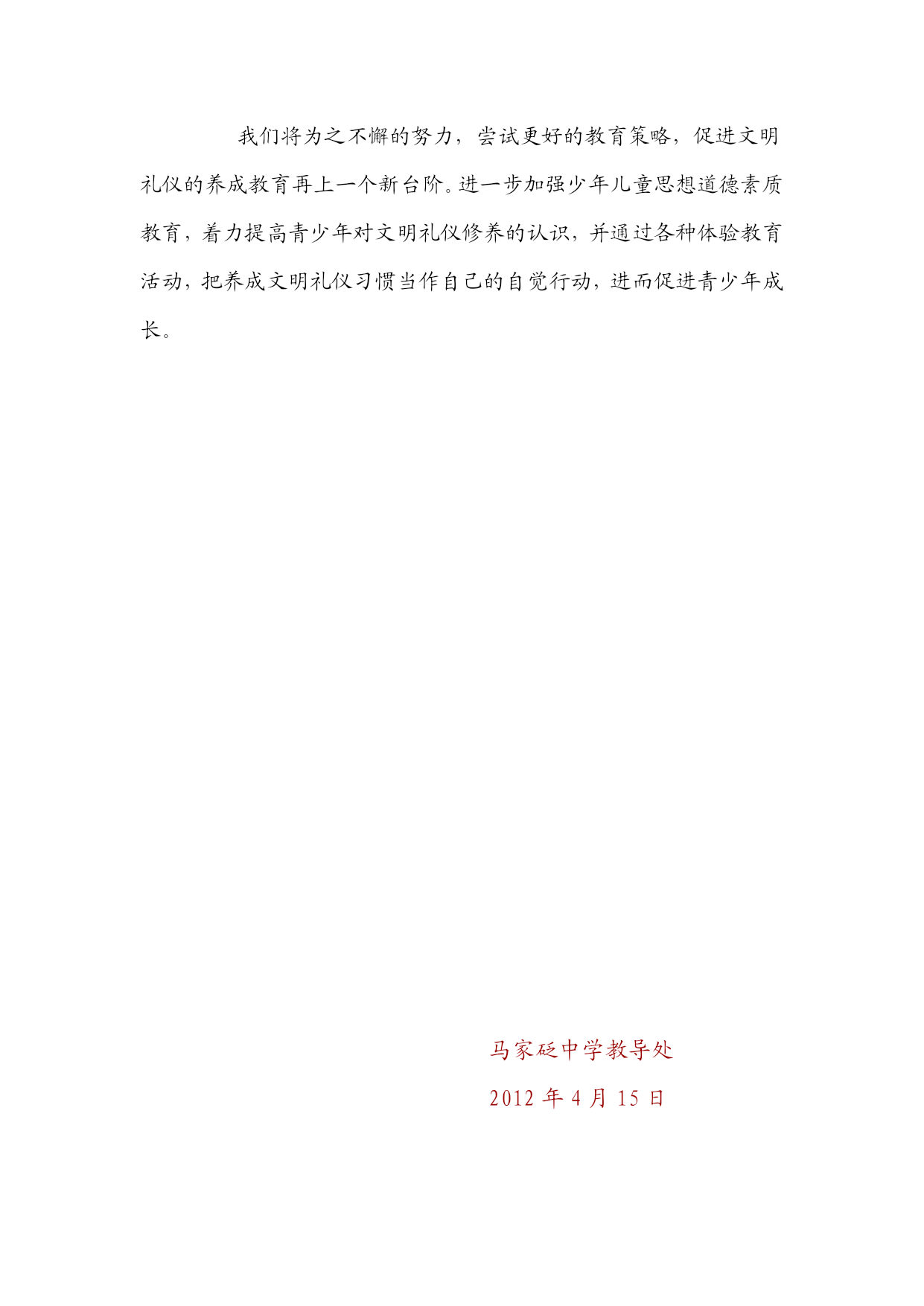 我们将为之不懈的努力，尝试更好的教育策略，促进文明礼仪的养成教育再上一个新台阶。进一步加强少年儿童思想道德素质教育，着力提高青少年对文明礼仪修养的认识，并通过各种体验教育活动，把养成文明礼仪习惯当作自己的自觉行动，进而促进青少年成长。

马家砭中学教导处

2012 年 4 月 15 日